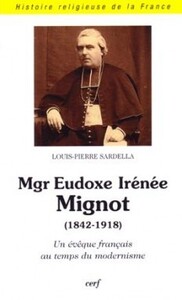 Histoire religieuse de la France

LOUIS-PIERRE SARDELLA

Mgr Eudoxe Irénée
Mignot
(1842-1918)

Un évêque français
au temps du modernisme

cerf